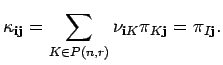 $\kappa_{\mathbf{ij}} = \sum_{K \in P(n,r)} \nu_{\mathbf{i}K} \pi_{K\mathbf{j}} = \pi_{I\mathbf{j}}.$